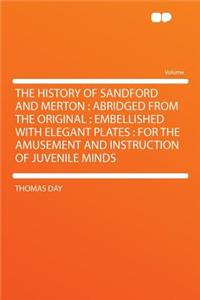 Volume

THE HISTORY OF SANDFORD AND MERTON : ABRIDGED FROM THE ORIGINAL : EMBELLISHED WITH ELEGANT PLATES : FOR THE AMUSEMENT AND INSTRUCTION OF JUVENILE MINDS

THOMAS DAY